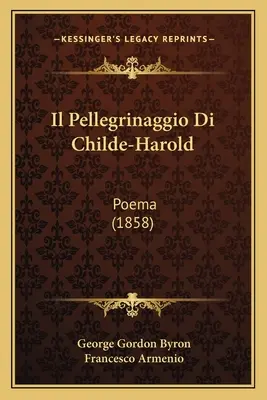 —KESSINGER'S LEGACY REPRINTS—

Il Pellegrinaggio Di Childe-Harold

Poema
(1858)

George Gordon Byron
Francesco Armenio